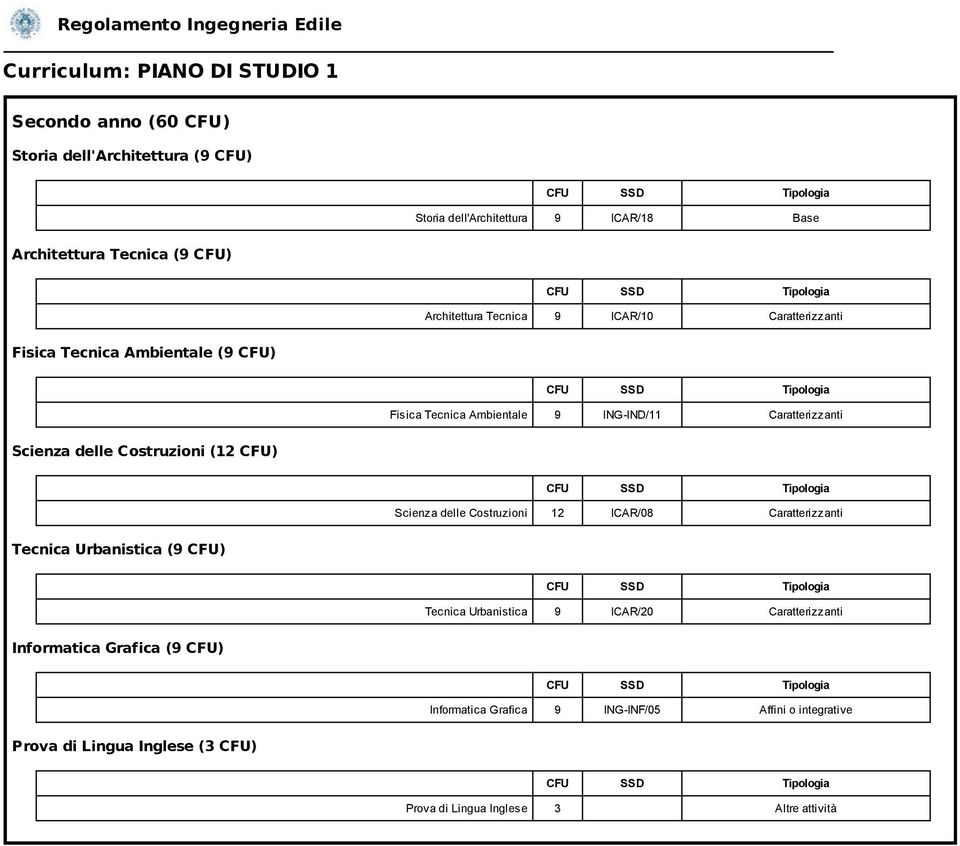 Regolamento Ingegneria Edile

Curriculum: PIANO DI STUDIO 1

Secondo anno (60 CFU)

Storia dell'Architettura (9 CFU)

| | CFU | SSD | Tipologia |
|---|---|---|---|
| Storia dell'Architettura | 9 | ICAR/18 | Base |

Architettura Tecnica (9 CFU)

| | CFU | SSD | Tipologia |
|---|---|---|---|
| Architettura Tecnica | 9 | ICAR/10 | Caratterizzanti |

Fisica Tecnica Ambientale (9 CFU)

| | CFU | SSD | Tipologia |
|---|---|---|---|
| Fisica Tecnica Ambientale | 9 | ING-IND/11 | Caratterizzanti |

Scienza delle Costruzioni (12 CFU)

| | CFU | SSD | Tipologia |
|---|---|---|---|
| Scienza delle Costruzioni | 12 | ICAR/08 | Caratterizzanti |

Tecnica Urbanistica (9 CFU)

| | CFU | SSD | Tipologia |
|---|---|---|---|
| Tecnica Urbanistica | 9 | ICAR/20 | Caratterizzanti |

Informatica Grafica (9 CFU)

| | CFU | SSD | Tipologia |
|---|---|---|---|
| Informatica Grafica | 9 | ING-INF/05 | Affini o integrative |

Prova di Lingua Inglese (3 CFU)

| | CFU | SSD | Tipologia |
|---|---|---|---|
| Prova di Lingua Inglese | 3 | | Altre attività |